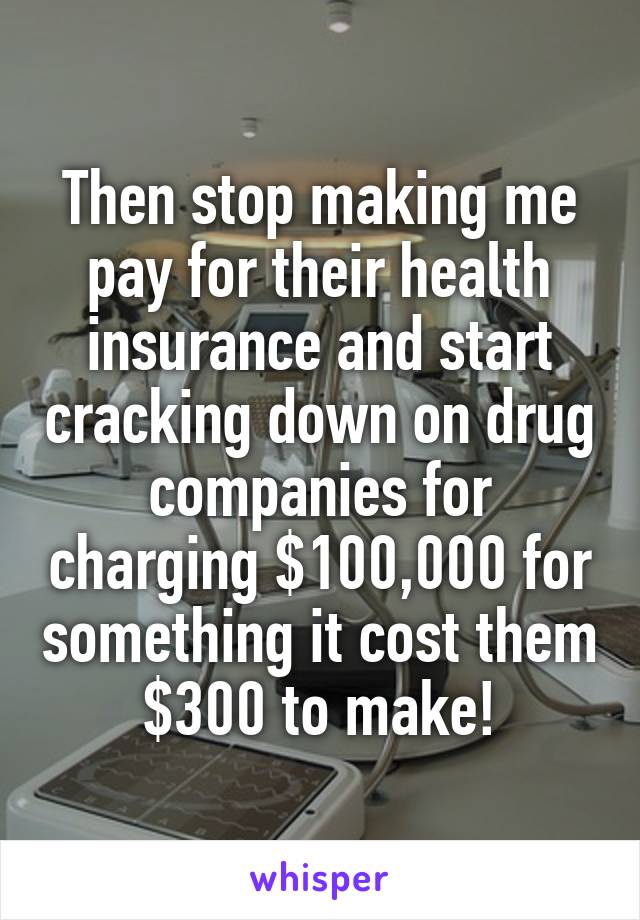 Then stop making me pay for their health insurance and start cracking down on drug companies for charging \$100,000 for something it cost them \$300 to make!

whisper